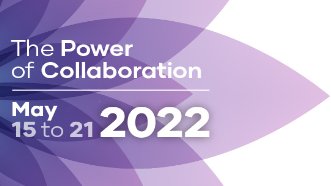 The Power of Collaboration

May 15 to 21 2022